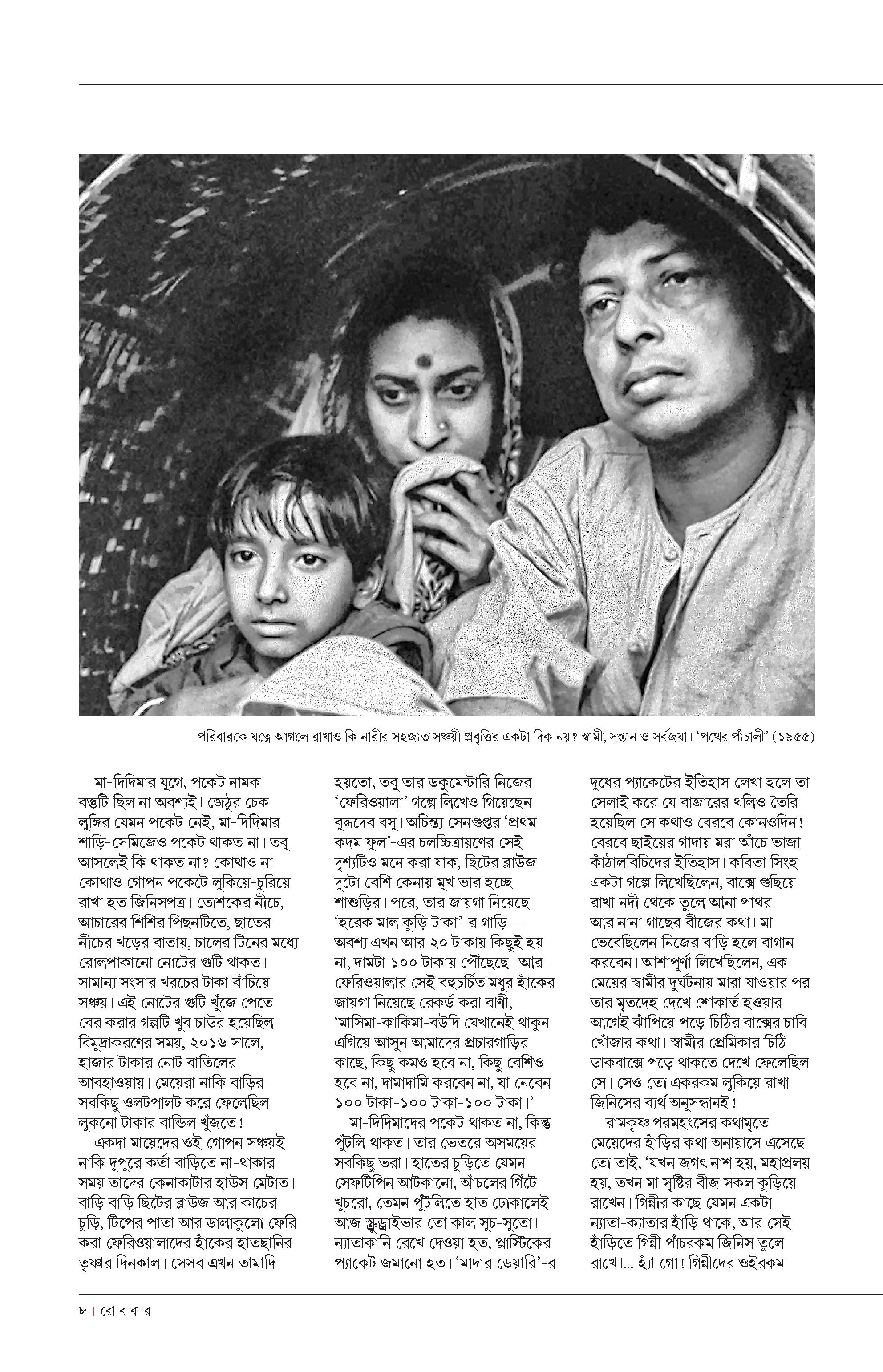 পরিবারকে যত্নে আগলে রাখাও কি নারীর সহজাত সঞ্চয়ী প্রবৃত্তির একটা দিক নয়? স্বামী, সন্তান ও সর্বজয়া। 'পথের পাঁচালী' (১৯৫৫)

মা-দিদিমার যুগে, পকেট নামক বস্তুটি ছিল না অবশ্যই। জেঠুর চেক লুঙ্গির যেমন পকেট নেই, মা-দিদিমার শাড়ি-সেমিজেও পকেট থাকত না। তবু আসলেই কি থাকত না? কোথাও না কোথাও গোপন পকেটে লুকিয়ে-চুরিয়ে রাখা হত জিনিসপত্র। তোশকের নীচে, আচারের শিশির পিছনটিতে, ছাতের নীচের খড়ের বাতায়, চালের টিনের মধ্যে রোলপাকানো নোটের গুটি থাকত। সামান্য সংসার খরচের টাকা বাঁচিয়ে সঞ্চয়। এই নোটের গুটি খুঁজে পেতে বের করার গল্পটি খুব চাউর হয়েছিল বিমুদ্রাকরণের সময়, ২০১৬ সালে, হাজার টাকার নোট বাতিলের আবহাওয়ায়। মেয়েরা নাকি বাড়ির সবকিছু ওলটপালট করে ফেলেছিল লুকনো টাকার বান্ডিল খুঁজতে!

একদা মায়েদের ওই গোপন সঞ্চয়ই নাকি দুপুরে কর্তা বাড়িতে না-থাকার সময় তাদের কেনাকাটার হাউস মেটাত। বাড়ি বাড়ি ছিটের ব্লাউজ আর কাচের চুড়ি, টিপের পাতা আর ডালাকুলো ফেরি করা ফেরিওয়ালাদের হাঁকের হাতছানির তৃষ্ণার দিনকাল। সেসব এখন তামাদি হয়তো, তবু তার ডকুমেন্টারি নিজের 'ফেরিওয়ালা' গল্পে লিখেও গিয়েছেন বুদ্ধদেব বসু। অচিন্ত্য সেনগুপ্তর 'প্রথম কদম ফুল'-এর চলচ্চিত্রায়ণের সেই দৃশ্যটিও মনে করা যাক, ছিটের ব্লাউজ দুটো বেশি কেনায় মুখ ভার হচ্ছে শাশুড়ির। পরে, তার জায়গা নিয়েছে 'হরেক মাল কুড়ি টাকা'-র গাড়ি— অবশ্য এখন আর ২০ টাকায় কিছুই হয় না, দামটা ১০০ টাকায় পৌঁছেছে। আর ফেরিওয়ালার সেই বহুচর্চিত মধুর হাঁকের জায়গা নিয়েছে রেকর্ড করা বাণী, 'মাসিমা-কাকিমা-বউদি যেখানেই থাকুন এগিয়ে আসুন আমাদের প্রচারগাড়ির কাছে, কিছু কমও হবে না, কিছু বেশিও হবে না, দামাদামি করবেন না, যা নেবেন ১০০ টাকা-১০০ টাকা-১০০ টাকা।'

মা-দিদিমাদের পকেট থাকত না, কিন্তু পুঁটলি থাকত। তার ভেতরে অসময়ের সবকিছু ভরা। হাতের চুড়িতে যেমন সেফটিপিন আটকানো, আঁচলের গিঁটে খুচরো, তেমন পুঁটলিতে হাত ঢোকালেই আজ স্ক্রুড্রাইভার তো কাল সুচ-সুতো। ন্যাতাকানি রেখে দেওয়া হত, প্লাস্টিকের প্যাকেট জমানো হত। 'মাদার ডেয়ারি'-র দুধের প্যাকেটের ইতিহাস লেখা হলে তা সেলাই করে যে বাজারের থলিও তৈরি হয়েছিল সে কথাও বেরবে কোনওদিন! বেরবে ছাইয়ের গাদায় মরা আঁচে ভাজা কাঁঠালবিচিদের ইতিহাস। কবিতা সিংহ একটা গল্পে লিখেছিলেন, বাক্সে গুছিয়ে রাখা নদী থেকে তুলে আনা পাথর আর নানা গাছের বীজের কথা। মা ভেবেছিলেন নিজের বাড়ি হলে বাগান করবেন। আশাপূর্ণা লিখেছিলেন, এক মেয়ের স্বামীর দুর্ঘটনায় মারা যাওয়ার পর তার মৃতদেহ দেখে শোকার্ত হওয়ার আগেই ঝাঁপিয়ে পড়ে চিঠির বাক্সের চাবি খোঁজার কথা। স্বামীর প্রেমিকার চিঠি ডাকবাক্সে পড়ে থাকতে দেখে ফেলেছিল সে। সেও তো একরকম লুকিয়ে রাখা জিনিসের ব্যর্থ অনুসন্ধানই!

রামকৃষ্ণ পরমহংসের কথামৃতে মেয়েদের হাঁড়ির কথা অনায়াসে এসেছে তো তাই, 'যখন জগৎ নাশ হয়, মহাপ্রলয় হয়, তখন মা সৃষ্টির বীজ সকল কুড়িয়ে রাখেন। গিন্নীর কাছে যেমন একটা ন্যাতা-ক্যাতার হাঁড়ি থাকে, আর সেই হাঁড়িতে গিন্নী পাঁচরকম জিনিস তুলে রাখে।... হ্যাঁ গো! গিন্নীদের ওইরকম

৮ | রো ব বা র